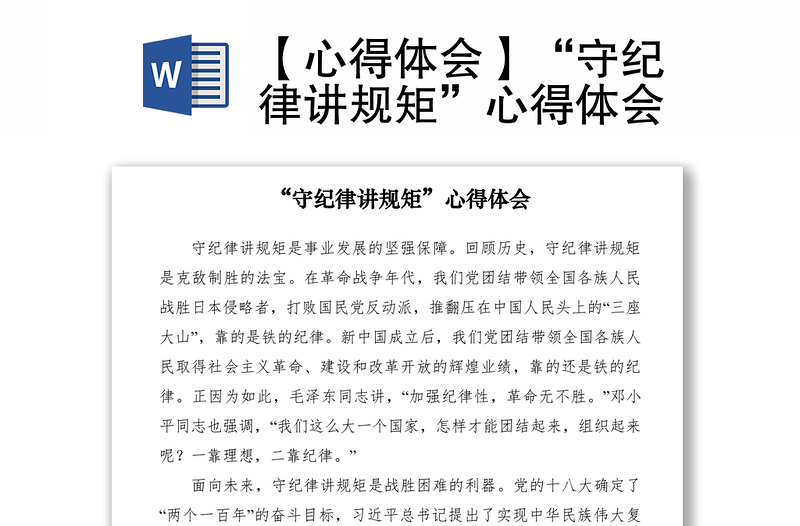 W

【心得体会】“守纪律讲规矩”心得体会

“守纪律讲规矩”心得体会

守纪律讲规矩是事业发展的坚强保障。回顾历史，守纪律讲规矩是克敌制胜的法宝。在革命战争年代，我们党团结带领全国各族人民战胜日本侵略者，打败国民党反动派，推翻压在中国人民头上的“三座大山”，靠的是铁的纪律。新中国成立后，我们党团结带领全国各族人民取得社会主义革命、建设和改革开放的辉煌业绩，靠的还是铁的纪律。正因为如此，毛泽东同志讲，“加强纪律性，革命无不胜。”邓小平同志也强调，“我们这么大一个国家，怎样才能团结起来，组织起来呢？一靠理想，二靠纪律。”

面向未来，守纪律讲规矩是战胜困难的利器。党的十八大确定了“两个一百年”的奋斗目标，习近平总书记提出了实现中华民族伟大复